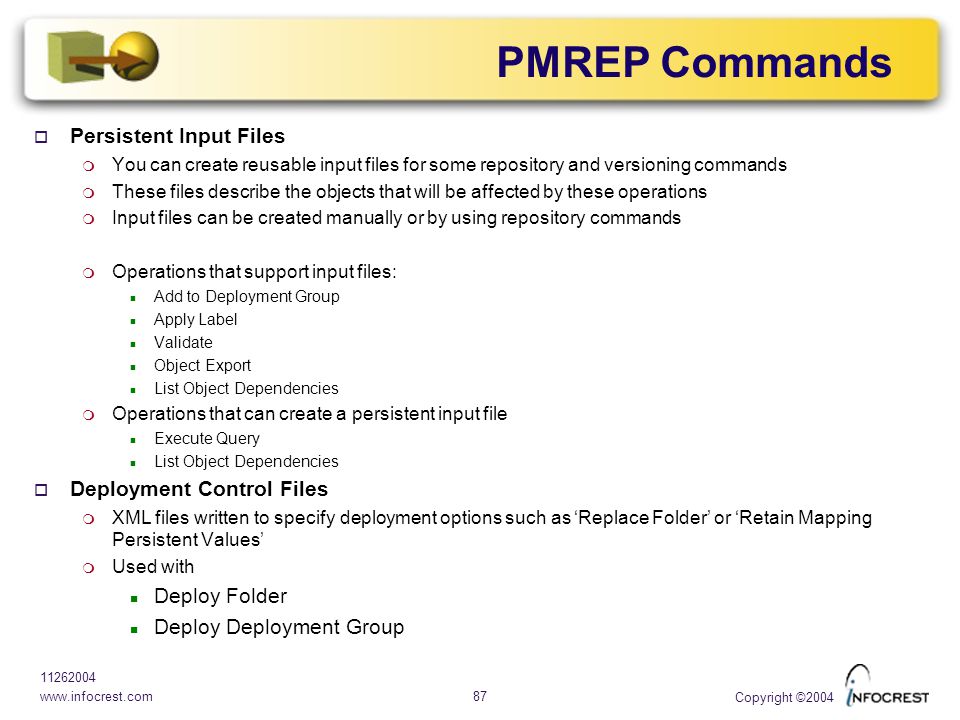 PMREP Commands

Persistent Input Files

You can create reusable input files for some repository and versioning commands

These files describe the objects that will be affected by these operations

Input files can be created manually or by using repository commands

Operations that support input files:

Add to Deployment Group

Apply Label

Validate

Object Export

List Object Dependencies

Operations that can create a persistent input file

Execute Query

List Object Dependencies

Deployment Control Files

XML files written to specify deployment options such as ‘Replace Folder’ or ‘Retain Mapping Persistent Values’

Used with

Deploy Folder

Deploy Deployment Group

11262004
www.infocrest.com

87

Copyright ©2004

INFOCREST